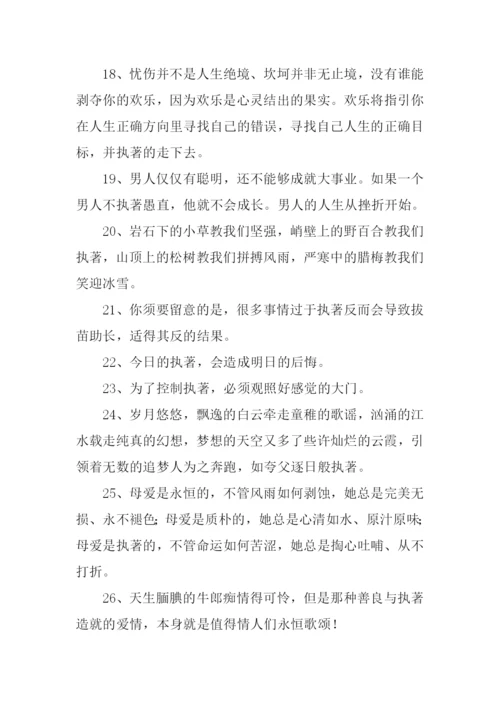 18、忧伤并不是人生绝境、坎坷并非无止境，没有谁能剥夺你的欢乐，因为欢乐是心灵结出的果实。欢乐将指引你在人生正确方向里寻找自己的错误，寻找自己人生的正确目标，并执著的走下去。

19、男人仅仅有聪明，还不能够成就大事业。如果一个男人不执著愚直，他就不会成长。男人的人生从挫折开始。

20、岩石下的小草教我们坚强，峭壁上的野百合教我们执著，山顶上的松树教我们拼搏风雨，严寒中的腊梅教我们笑迎冰雪。

21、你须要留意的是，很多事情过于执著反而会导致拔苗助长，适得其反的结果。

22、今日的执著，会造成明日的后悔。

23、为了控制执著，必须观照好感觉的大门。

24、岁月悠悠，飘逸的白云牵走童稚的歌谣，汹涌的江水载走纯真的幻想，梦想的天空又多了些许灿烂的云霞，引领着无数的追梦人为之奔跑，如夸父逐日般执著。

25、母爱是永恒的，不管风雨如何剥蚀，她总是完美无损、永不褪色;母爱是质朴的，她总是心清如水、原汁原味;母爱是执著的，不管命运如何苦涩，她总是掏心吐哺、从不打折。

26、天生腼腆的牛郎痴情得可怜，但是那种善良与执著造就的爱情，本身就是值得情人们永恒歌颂！